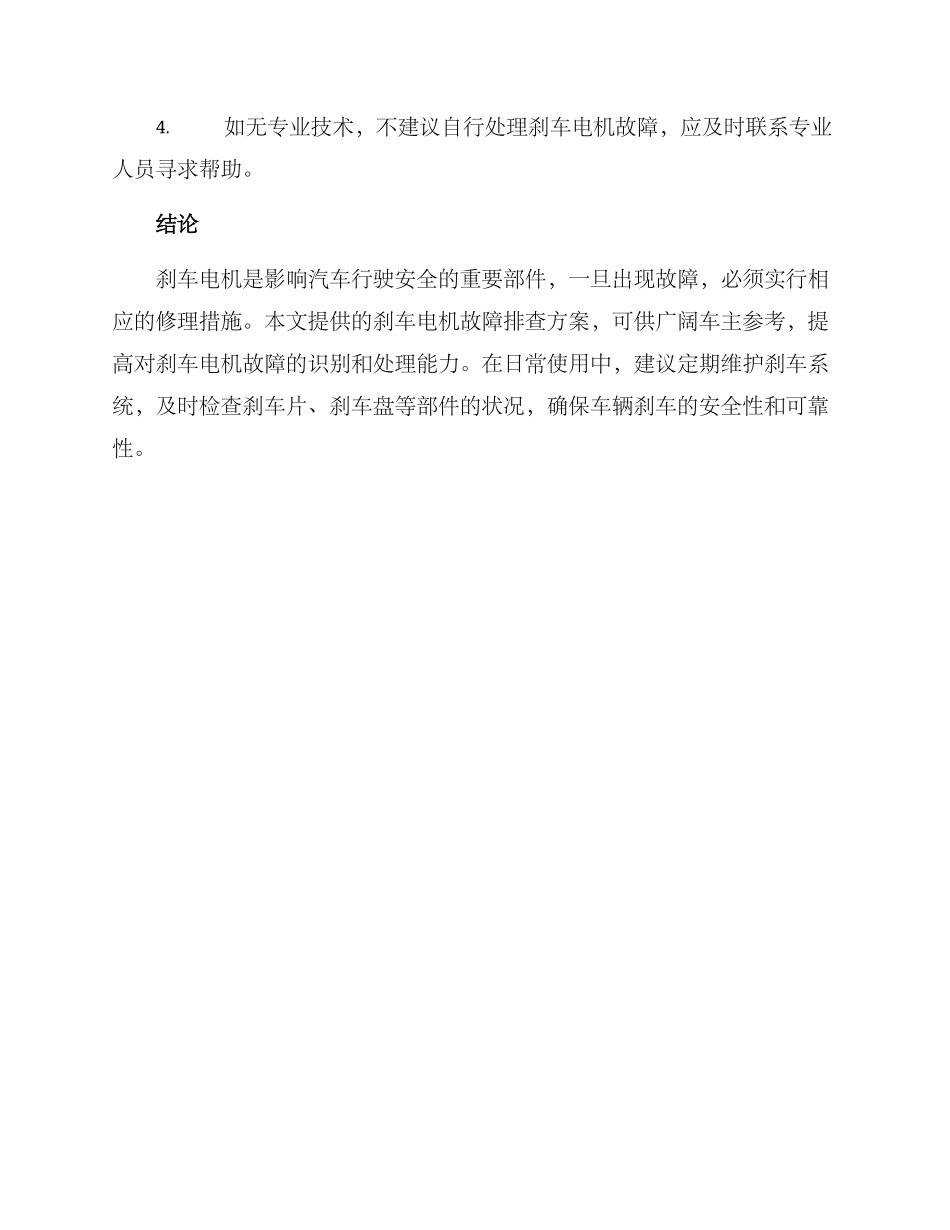 4. 如无专业技术，不建议自行处理刹车电机故障，应及时联系专业人员寻求帮助。

结论

刹车电机是影响汽车行驶安全的重要部件，一旦出现故障，必须实行相应的修理措施。本文提供的刹车电机故障排查方案，可供广阔车主参考，提高对刹车电机故障的识别和处理能力。在日常使用中，建议定期维护刹车系统，及时检查刹车片、刹车盘等部件的状况，确保车辆刹车的安全性和可靠性。